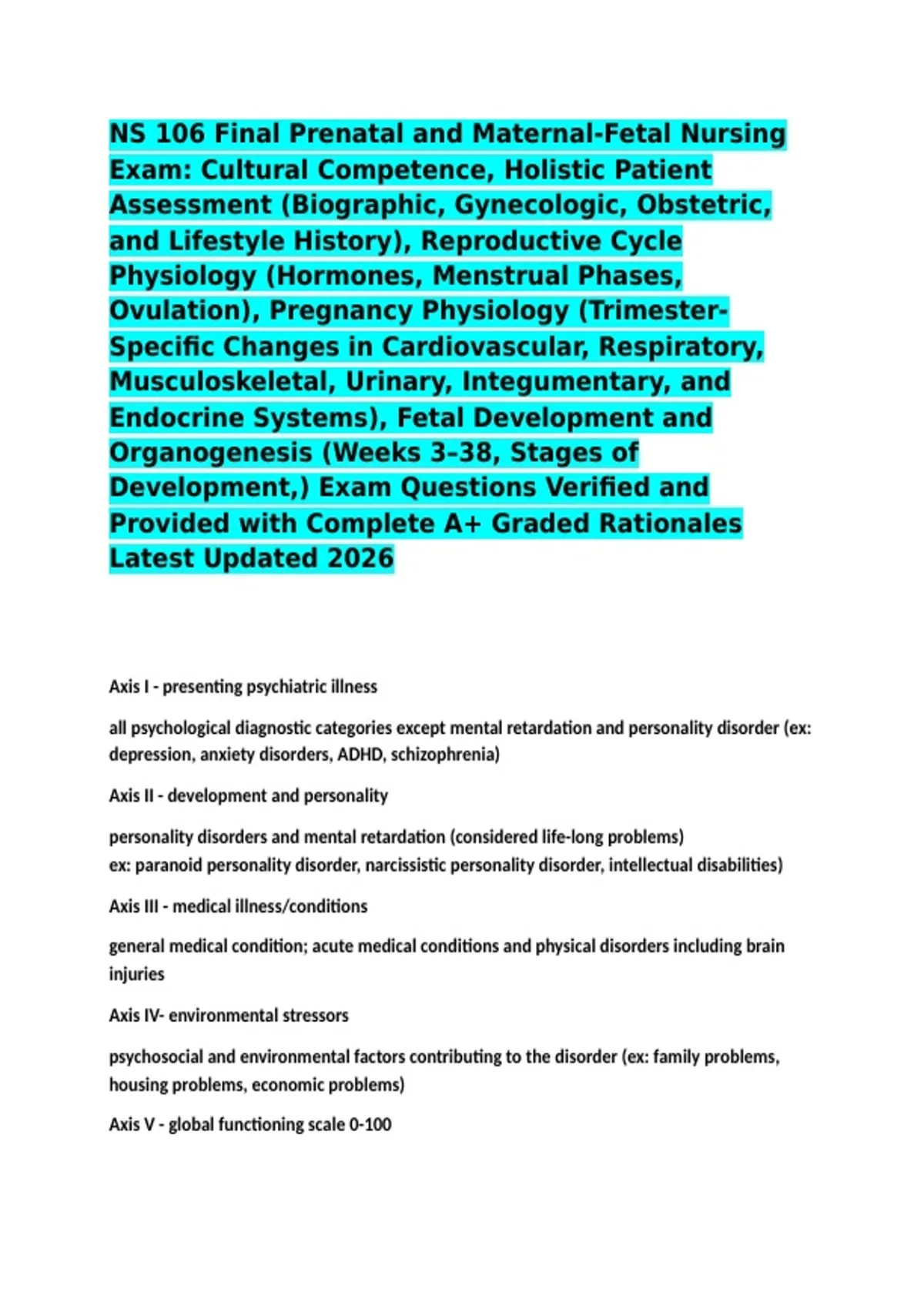 NS 106 Final Prenatal and Maternal-Fetal Nursing Exam: Cultural Competence, Holistic Patient Assessment (Biographic, Gynecologic, Obstetric, and Lifestyle History), Reproductive Cycle Physiology (Hormones, Menstrual Phases, Ovulation), Pregnancy Physiology (Trimester-Specific Changes in Cardiovascular, Respiratory, Musculoskeletal, Urinary, Integumentary, and Endocrine Systems), Fetal Development and Organogenesis (Weeks 3-38, Stages of Development,) Exam Questions Verified and Provided with Complete A+ Graded Rationales Latest Updated 2026

Axis I - presenting psychiatric illness

all psychological diagnostic categories except mental retardation and personality disorder (ex: depression, anxiety disorders, ADHD, schizophrenia)

Axis II - development and personality

personality disorders and mental retardation (considered life-long problems)
ex: paranoid personality disorder, narcissistic personality disorder, intellectual disabilities)

Axis III - medical illness/conditions

general medical condition; acute medical conditions and physical disorders including brain injuries

Axis IV- environmental stressors

psychosocial and environmental factors contributing to the disorder (ex: family problems, housing problems, economic problems)

Axis V - global functioning scale 0-100